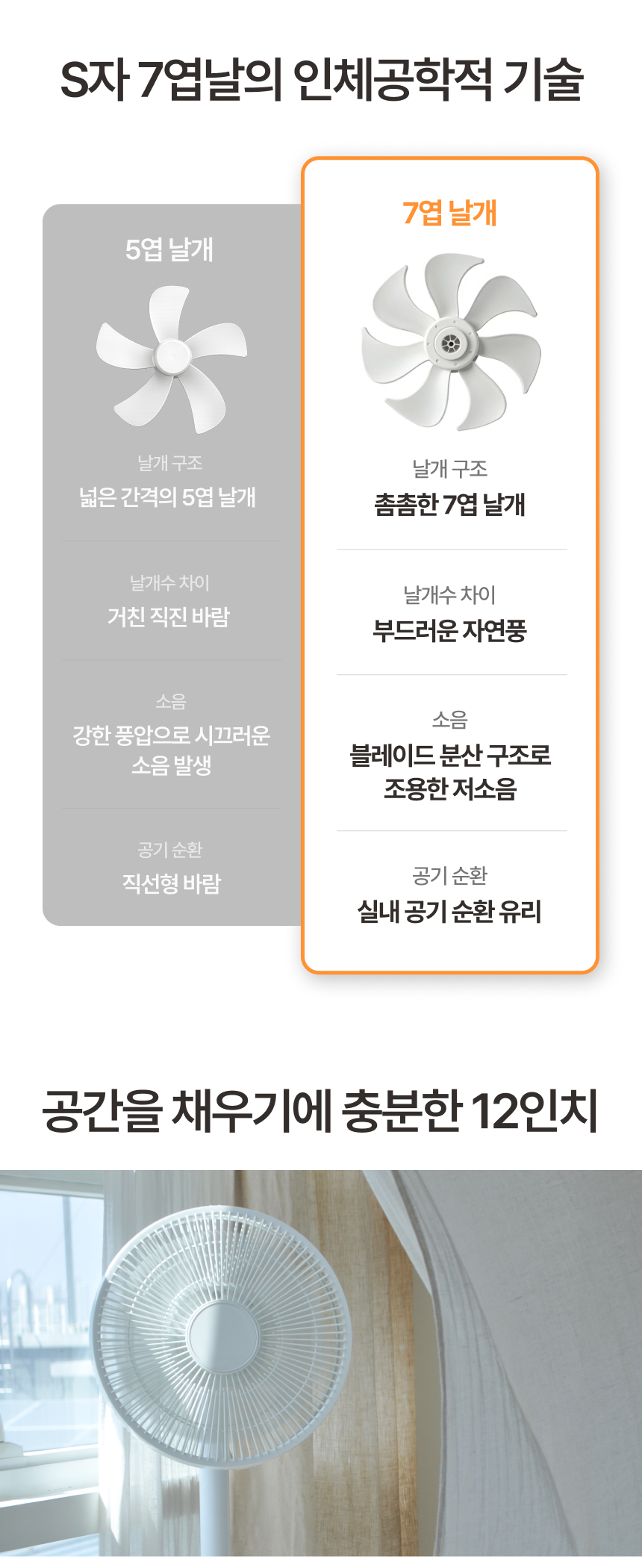 S자 7엽날의 인체공학적 기술

5엽 날개

날개 구조
넓은 간격의 5엽 날개

날개수 차이
거친 직진 바람

소음
강한 풍압으로 시끄러운 소음 발생

공기 순환
직선형 바람

7엽 날개

날개 구조
촘촘한 7엽 날개

날개수 차이
부드러운 자연풍

소음
블레이드 분산 구조로 조용한 저소음

공기 순환
실내 공기 순환 유리

공간을 채우기에 충분한 12인치